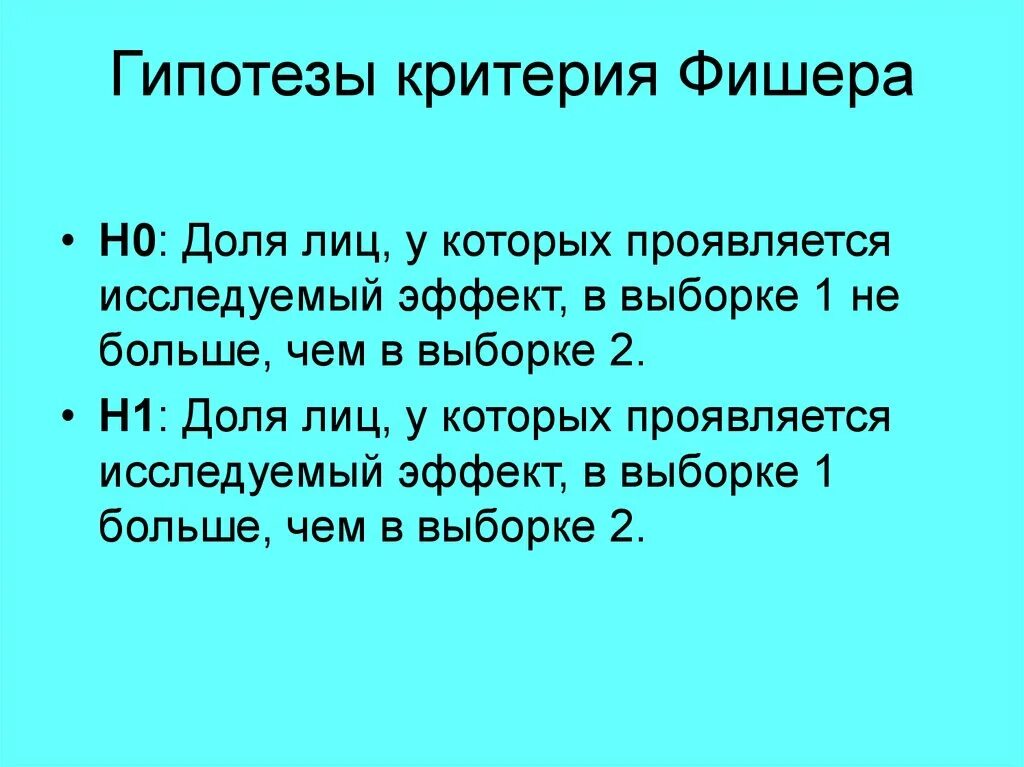 Гипотезы критерия Фишера

• H0: Доля лиц, у которых проявляется исследуемый эффект, в выборке 1 не больше, чем в выборке 2.

• H1: Доля лиц, у которых проявляется исследуемый эффект, в выборке 1 больше, чем в выборке 2.